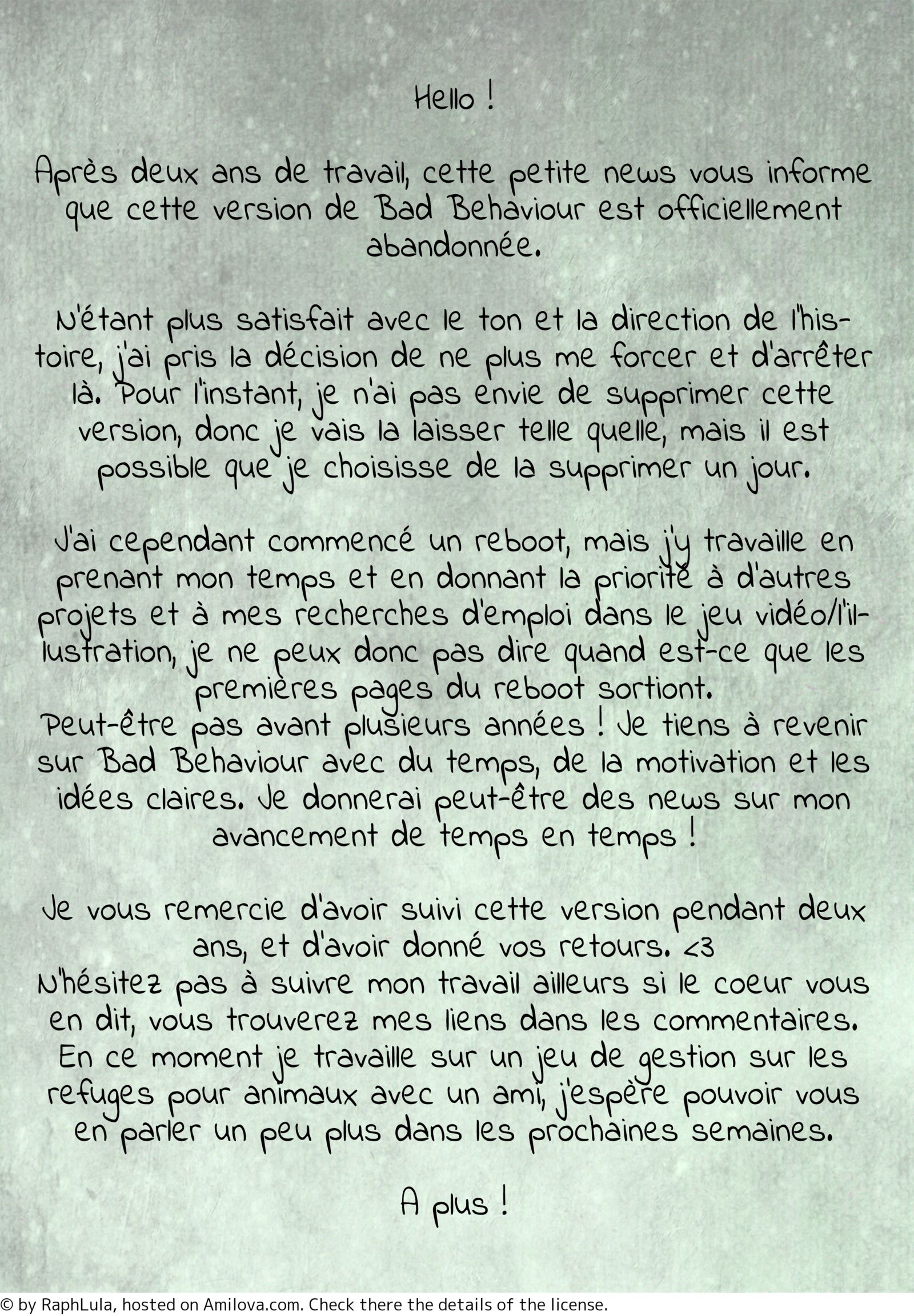 Hello !

Après deux ans de travail, cette petite news vous informe que cette version de Bad Behaviour est officiellement abandonnée.

N'étant plus satisfait avec le ton et la direction de l'histoire, j'ai pris la décision de ne plus me forcer et d'arrêter là. Pour l'instant, je n'ai pas envie de supprimer cette version, donc je vais la laisser telle quelle, mais il est possible que je choisisse de la supprimer un jour.

J'ai cependant commencé un reboot, mais j'y travaille en prenant mon temps et en donnant la priorité à d'autres projets et à mes recherches d'emploi dans le jeu vidéo/l'illustration, je ne peux donc pas dire quand est-ce que les premières pages du reboot sortiont.
Peut-être pas avant plusieurs années ! Je tiens à revenir sur Bad Behaviour avec du temps, de la motivation et les idées claires. Je donnerai peut-être des news sur mon avancement de temps en temps !

Je vous remercie d'avoir suivi cette version pendant deux ans, et d'avoir donné vos retours. <3
N'hésitez pas à suivre mon travail ailleurs si le coeur vous en dit, vous trouverez mes liens dans les commentaires.
En ce moment je travaille sur un jeu de gestion sur les refuges pour animaux avec un ami, j'espère pouvoir vous en parler un peu plus dans les prochaines semaines.

A plus !

© by RaphLula, hosted on Amilova.com. Check there the details of the license.